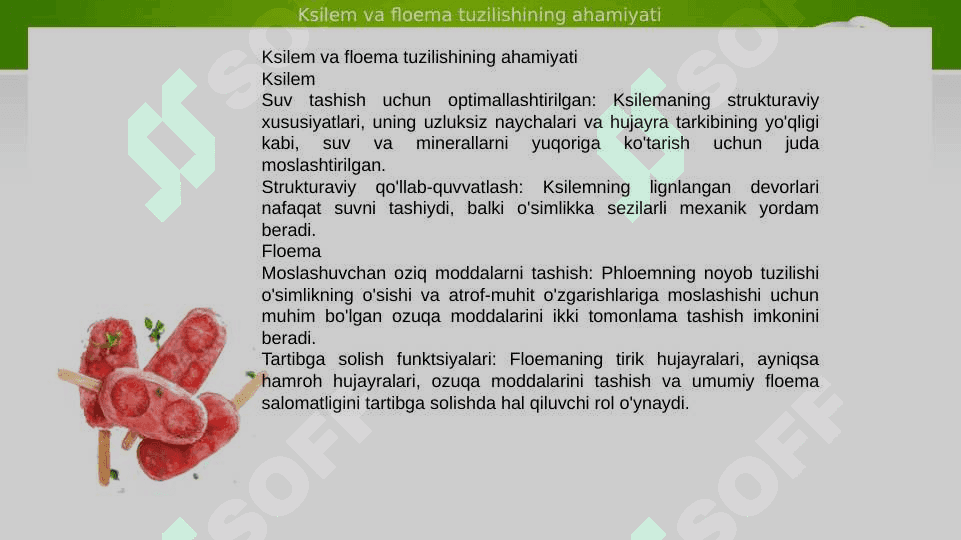 Ksilem va floema tuzilishining ahamiyati

Ksilem va floema tuzilishining ahamiyati
Ksilem
Suv tashish uchun optimallashtirilgan: Ksilemaning strukturaviy xususiyatlari, uning uzluksiz naychalari va hujayra tarkibining yo'qligi kabi, suv va minerallarni yuqoriga ko'tarish uchun juda moslashtirilgan.
Strukturaviy qo'llab-quvvatlash: Ksilemning lignlangan devorlari nafaqat suvni tashiydi, balki o'simlikka sezilarli mexanik yordam beradi.
Floema
Moslashuvchan oziq moddalarni tashish: Phloemning noyob tuzilishi o'simlikning o'sishi va atrof-muhit o'zgarishlariga moslashishi uchun muhim bo'lgan ozuqa moddalarini ikki tomonlama tashish imkonini beradi.
Tartibga solish funktsiyalari: Floemaning tirik hujayralari, ayniqsa hamroh hujayralari, ozuqa moddalarini tashish va umumiy floema salomatligini tartibga solishda hal qiluvchi rol o'ynaydi.

SOFF SOFF SOFF SOFF